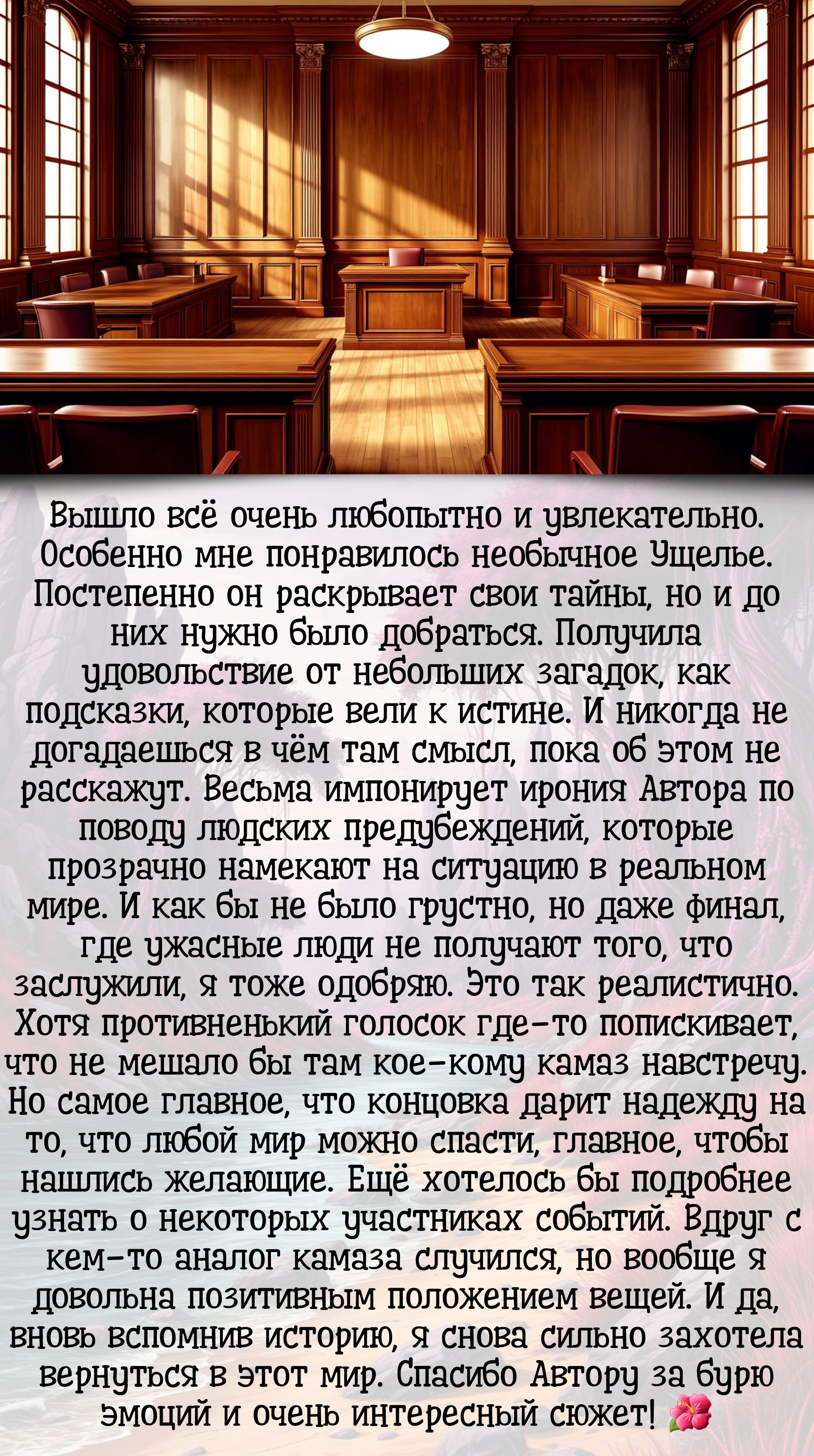 Вышло всё очень любопытно и увлекательно. Особенно мне понравилось необычное Ущелье. Постепенно он раскрывает свои тайны, но и до них нужно было добраться. Получила удовольствие от небольших загадок, как подсказки, которые вели к истине. И никогда не догадаешься в чём там смысл, пока об этом не расскажут. Весьма импонирует ирония Автора по поводу людских предубеждений, которые прозрачно намекают на ситуацию в реальном мире. И как бы не было грустно, но даже финал, где ужасные люди не получают того, что заслужили, я тоже одобряю. Это так реалистично. Хотя противненький голосок где-то попискивает, что не мешало бы там кое-кому камаз навстречу. Но самое главное, что концовка дарит надежду на то, что любой мир можно спасти, главное, чтобы нашлись желающие. Ещё хотелось бы подробнее узнать о некоторых участниках событий. Вдруг с кем-то аналог камаза случился, но вообще я довольна позитивным положением вещей. И да, вновь вспомнив историю, я снова сильно захотела вернуться в этот мир. Спасибо Автору за бурю эмоций и очень интересный сюжет! 🌺